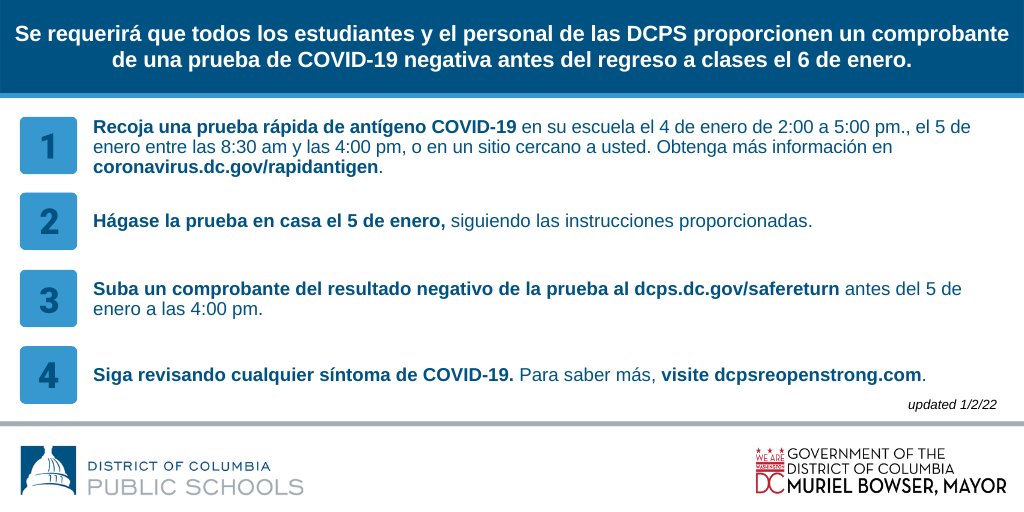 Se requerirá que todos los estudiantes y el personal de las DCPS proporcionen un comprobante de una prueba de COVID-19 negativa antes del regreso a clases el 6 de enero.

1 Recoja una prueba rápida de antígeno COVID-19 en su escuela el 4 de enero de 2:00 a 5:00 pm., el 5 de enero entre las 8:30 am y las 4:00 pm, o en un sitio cercano a usted. Obtenga más información en coronavirus.dc.gov/rapidantigen.

2 Hágase la prueba en casa el 5 de enero, siguiendo las instrucciones proporcionadas.

3 Suba un comprobante del resultado negativo de la prueba al dcps.dc.gov/safereturn antes del 5 de enero a las 4:00 pm.

4 Siga revisando cualquier síntoma de COVID-19. Para saber más, visite dcpsreopenstrong.com.

updated 1/2/22

DISTRICT OF COLUMBIA
PUBLIC SCHOOLS

WE ARE WASHINGTON DC
GOVERNMENT OF THE DISTRICT OF COLUMBIA
MURIEL BOWSER, MAYOR